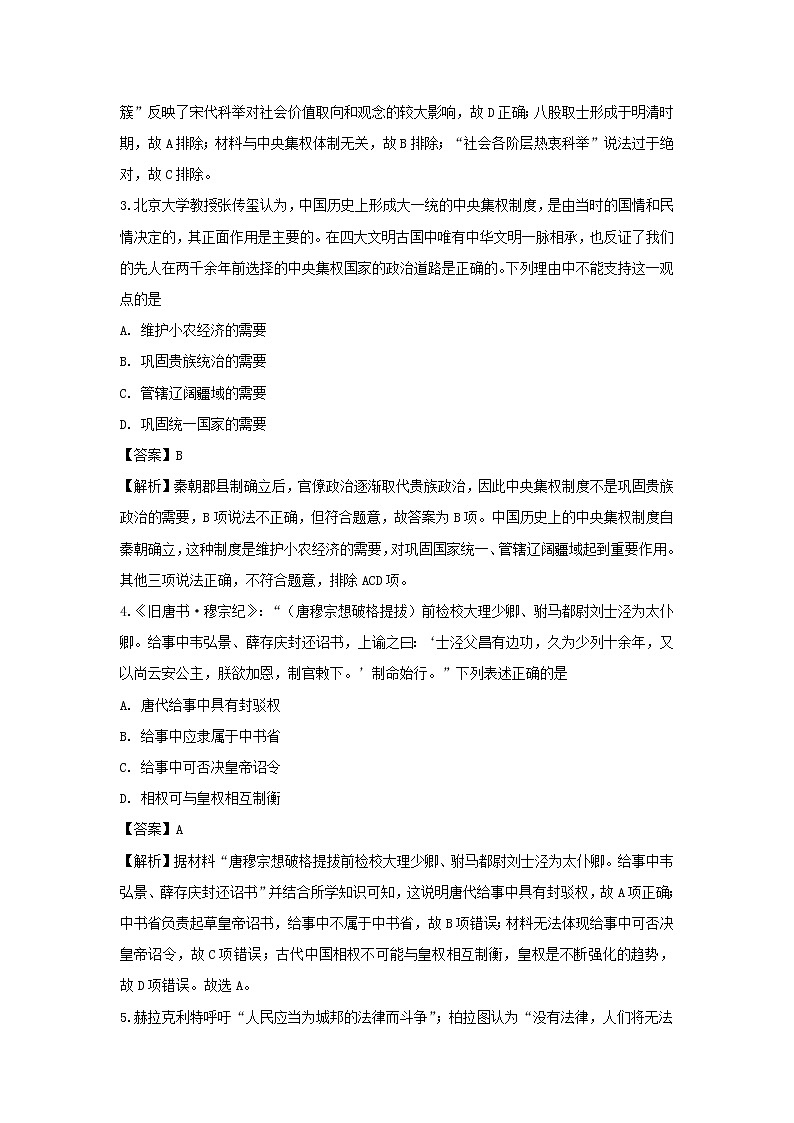 簇”反映了宋代科举对社会价值取向和观念的较大影响，故D正确；八股取士形成于明清时期，故A排除；材料与中央集权体制无关，故B排除；“社会各阶层热衷科举”说法过于绝对，故C排除。

3.北京大学教授张传玺认为，中国历史上形成大一统的中央集权制度，是由当时的国情和民情决定的，其正面作用是主要的。在四大文明古国中唯有中华文明一脉相承，也反证了我们的先人在两千余年前选择的中央集权国家的政治道路是正确的。下列理由中不能支持这一观点的是

A. 维护小农经济的需要

B. 巩固贵族统治的需要

C. 管辖辽阔疆域的需要

D. 巩固统一国家的需要

【答案】B

【解析】秦朝郡县制确立后，官僚政治逐渐取代贵族政治，因此中央集权制度不是巩固贵族政治的需要，B项说法不正确，但符合题意，故答案为B项。中国历史上的中央集权制度自秦朝确立，这种制度是维护小农经济的需要，对巩固国家统一、管辖辽阔疆域起到重要作用。其他三项说法正确，不符合题意，排除ACD项。

4.《旧唐书·穆宗纪》：“（唐穆宗想破格提拔）前检校大理少卿、驸马都尉刘士泾为太仆卿。给事中韦弘景、薛存庆封还诏书，上谕之曰：‘士泾父昌有边功，久为少列十余年，又以尚云安公主，朕欲加恩，制官敕下。’制命始行。”下列表述正确的是

A. 唐代给事中具有封驳权

B. 给事中应隶属于中书省

C. 给事中可否决皇帝诏令

D. 相权可与皇权相互制衡

【答案】A

【解析】据材料“唐穆宗想破格提拔前检校大理少卿、驸马都尉刘士泾为太仆卿。给事中韦弘景、薛存庆封还诏书”并结合所学知识可知，这说明唐代给事中具有封驳权，故A项正确；中书省负责起草皇帝诏书，给事中不属于中书省，故B项错误；材料无法体现给事中可否决皇帝诏令，故C项错误；古代中国相权不可能与皇权相互制衡，皇权是不断强化的趋势，故D项错误。故选A。

5.赫拉克利特呼吁“人民应当为城邦的法律而斗争”；柏拉图认为“没有法律，人们将无法